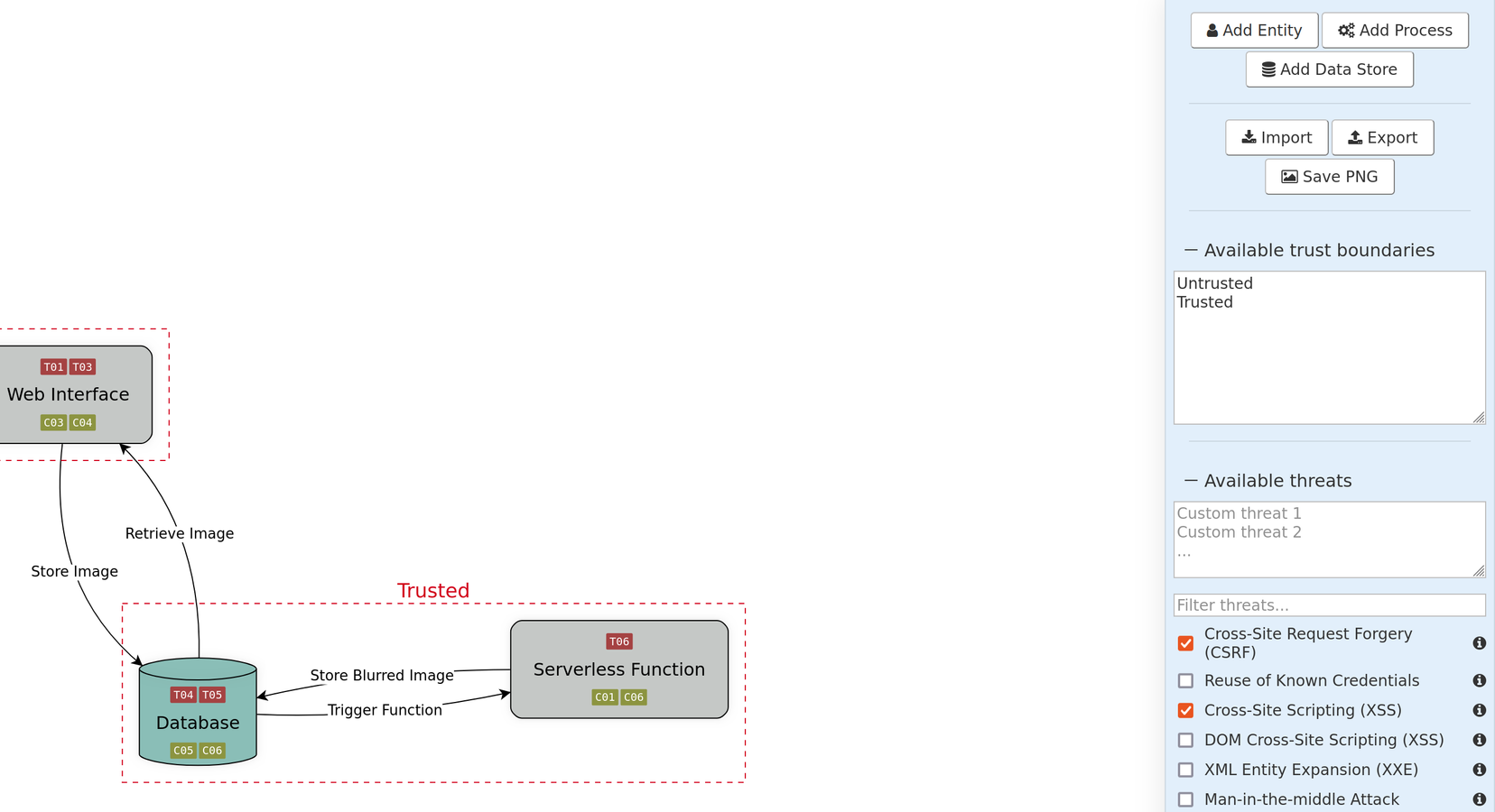 T01 T03
Web Interface
C03 C04

Retrieve Image

Store Image

Trusted

T04 T05
Database
C05 C06

Store Blurred Image

Trigger Function

T06
Serverless Function
C01 C06

Add Entity
Add Process
Add Data Store

Import
Export
Save PNG

— Available trust boundaries

Untrusted
Trusted

— Available threats

Custom threat 1
Custom threat 2
...

Filter threats...

Cross-Site Request Forgery (CSRF)
Reuse of Known Credentials
Cross-Site Scripting (XSS)
DOM Cross-Site Scripting (XSS)
XML Entity Expansion (XXE)
Man-in-the-middle Attack